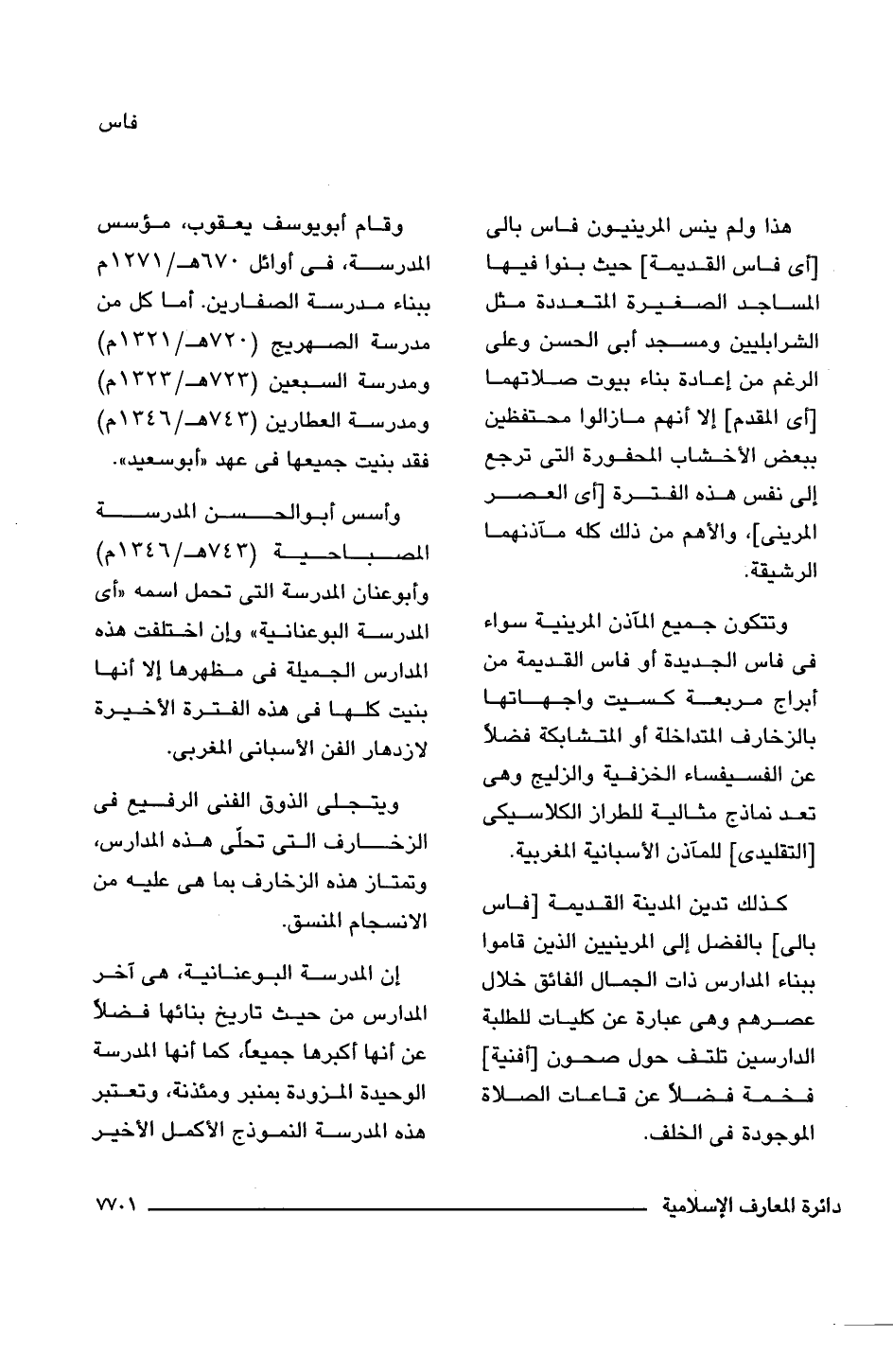 فاس

هذا ولم ينس المرينيون فاس بالى [أى فاس القديمة] حيث بنوا فيها المساجد الصغيرة المتعددة مثل الشرابليين ومسجد أبى الحسن وعلى الرغم من إعادة بناء بيوت صلاتهما [أى المقدم] إلا أنهم مازالوا محتفظين ببعض الأخشاب المحفورة التى ترجع إلى نفس هذه الفترة [أى العصر المرينى]، والأهم من ذلك كله مآذنهما الرشيقة.

وتتكون جميع المآذن المرينية سواء فى فاس الجديدة أو فاس القديمة من أبراج مربعة كسيت واجهاتها بالزخارف المتداخلة أو المتشابكة فضلاً عن الفسيفساء الخزفية والزليج وهى تعد نماذج مثالية للطراز الكلاسيكى [التقليدى] للمآذن الأسبانية المغربية.

كذلك تدين المدينة القديمة [فاس بالى] بالفضل إلى المرينيين الذين قاموا ببناء المدارس ذات الجمال الفائق خلال عصرهم وهى عبارة عن كليات للطلبة الدارسين تلتف حول صحون [أفنية] فخمة فضلاً عن قاعات الصلاة الموجودة فى الخلف.

وقام أبويوسف يعقوب، مؤسس المدرسة، فى أوائل ٦٧٠هـ/١٢٧١م ببناء مدرسة الصفارين. أما كل من مدرسة الصهريج (٧٢٠هـ/١٣٢١م) ومدرسة السبعين (٧٢٣هـ/١٣٢٣م) ومدرسة العطارين (٧٤٣هـ/١٣٤٦م) فقد بنيت جميعها فى عهد «أبوسعيد».

وأسس أبوالحسن المدرسة المصباحية (٧٤٣هـ/١٣٤٦م) وأبوعنان المدرسة التى تحمل اسمه «أى المدرسة البوعنانية» وإن اختلفت هذه المدارس الجميلة فى مظهرها إلا أنها بنيت كلها فى هذه الفترة الأخيرة لازدهار الفن الأسبانى المغربى.

ويتجلى الذوق الفنى الرفيع فى الزخارف التى تحلّى هذه المدارس، وتمتاز هذه الزخارف بما هى عليه من الانسجام المنسق.

إن المدرسة البوعنانية، هى آخر المدارس من حيث تاريخ بنائها فضلاً عن أنها أكبرها جميعاً، كما أنها المدرسة الوحيدة المزودة بمنبر ومئذنة، وتعتبر هذه المدرسة النموذج الأكمل الأخير

دائرة المعارف الإسلامية ٧٧٠١